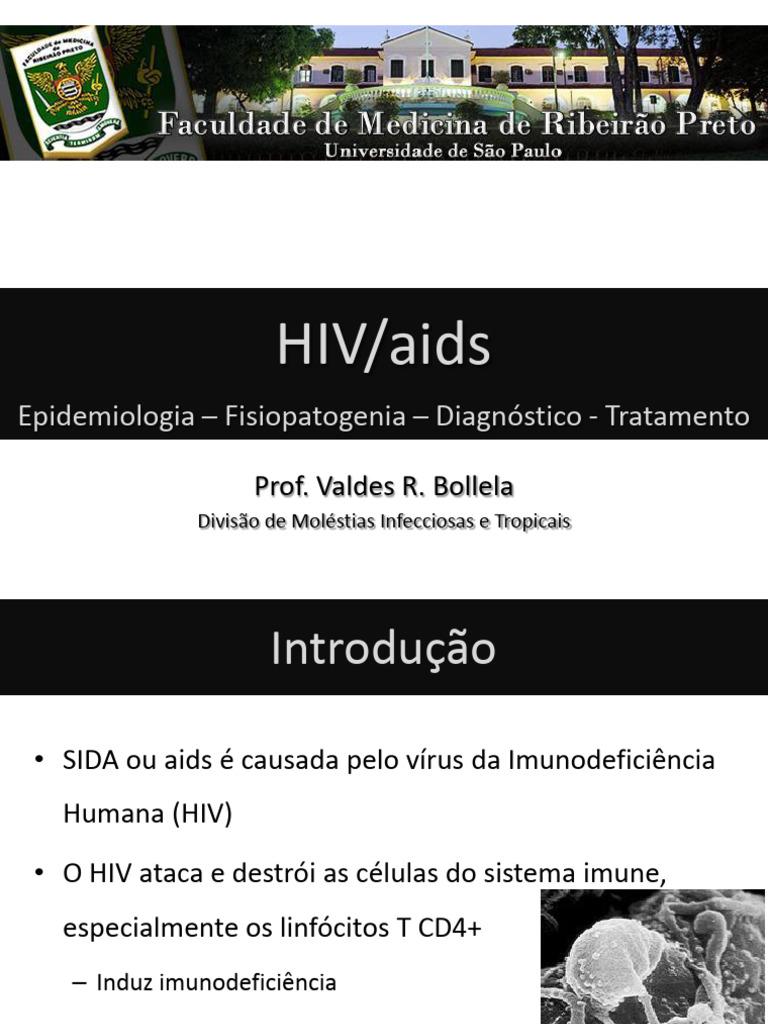 FACULDADE DE MEDICINA DE RIBEIRÃO PRETO

Faculdade de Medicina de Ribeirão Preto
Universidade de São Paulo

HIV/aids

Epidemiologia – Fisiopatogenia – Diagnóstico - Tratamento

Prof. Valdes R. Bollela
Divisão de Moléstias Infecciosas e Tropicais

Introdução

• SIDA ou aids é causada pelo vírus da Imunodeficiência Humana (HIV)
• O HIV ataca e destrói as células do sistema imune, especialmente os linfócitos T CD4+
– Induz imunodeficiência